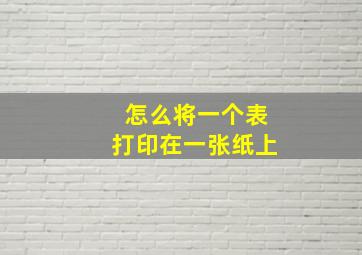 怎么将一个表
打印在一张纸上